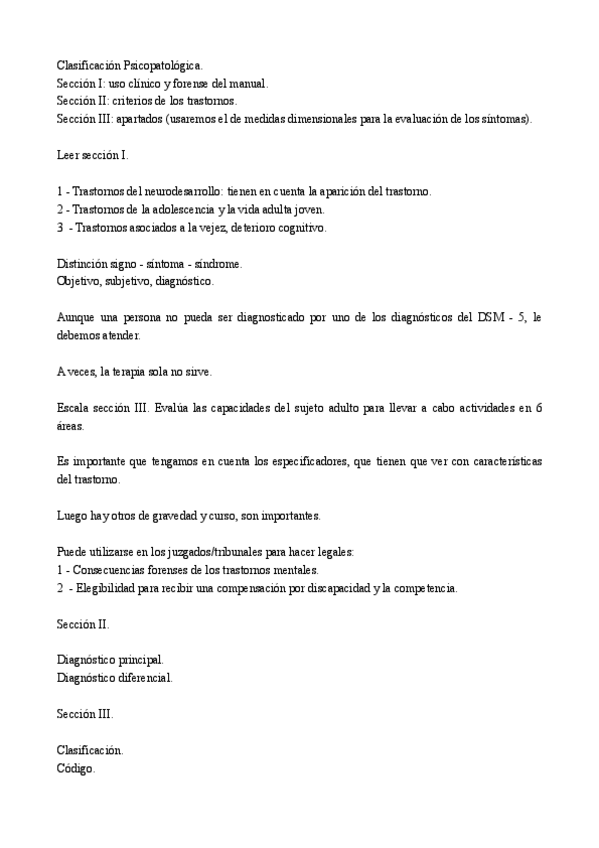 Clasificación Psicopatológica.
Sección I: uso clínico y forense del manual.
Sección II: criterios de los trastornos.
Sección III: apartados (usaremos el de medidas dimensionales para la evaluación de los síntomas).

Leer sección I.

1 - Trastornos del neurodesarrollo: tienen en cuenta la aparición del trastorno.
2 - Trastornos de la adolescencia y la vida adulta joven.
3 - Trastornos asociados a la vejez, deterioro cognitivo.

Distinción signo - síntoma - síndrome.
Objetivo, subjetivo, diagnóstico.

Aunque una persona no pueda ser diagnosticado por uno de los diagnósticos del DSM - 5, le debemos atender.

A veces, la terapia sola no sirve.

Escala sección III. Evalúa las capacidades del sujeto adulto para llevar a cabo actividades en 6 áreas.

Es importante que tengamos en cuenta los especificadores, que tienen que ver con características del trastorno.

Luego hay otros de gravedad y curso, son importantes.

Puede utilizarse en los juzgados/tribunales para hacer legales:
1 - Consecuencias forenses de los trastornos mentales.
2 - Elegibilidad para recibir una compensación por discapacidad y la competencia.

Sección II.

Diagnóstico principal.
Diagnóstico diferencial.

Sección III.

Clasificación.
Código.